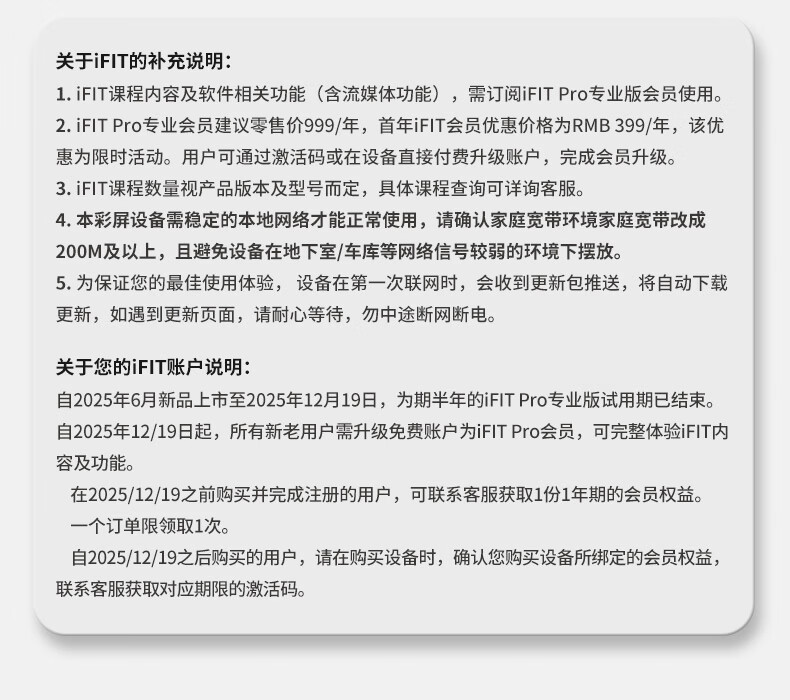 关于iFIT的补充说明：
1. iFIT课程内容及软件相关功能（含流媒体功能），需订阅iFIT Pro专业版会员使用。
2. iFIT Pro专业会员建议零售价999/年，首年iFIT会员优惠价格为RMB 399/年，该优惠为限时活动。用户可通过激活码或在设备直接付费升级账户，完成会员升级。
3. iFIT课程数量视产品版本及型号而定，具体课程查询可详询客服。
4. 本彩屏设备需稳定的本地网络才能正常使用，请确认家庭宽带环境家庭宽带改成200M及以上，且避免设备在地下室/车库等网络信号较弱的环境下摆放。
5. 为保证您的最佳使用体验， 设备在第一次联网时，会收到更新包推送，将自动下载更新，如遇到更新页面，请耐心等待，勿中途断网断电。

关于您的iFIT账户说明：
自2025年6月新品上市至2025年12月19日，为期半年的iFIT Pro专业版试用期已结束。
自2025年12/19日起，所有新老用户需升级免费账户为iFIT Pro会员，可完整体验iFIT内容及功能。
在2025/12/19之前购买并完成注册的用户，可联系客服获取1份1年期的会员权益。
一个订单限领取1次。
自2025/12/19之后购买的用户，请在购买设备时，确认您购买设备所绑定的会员权益，联系客服获取对应期限的激活码。